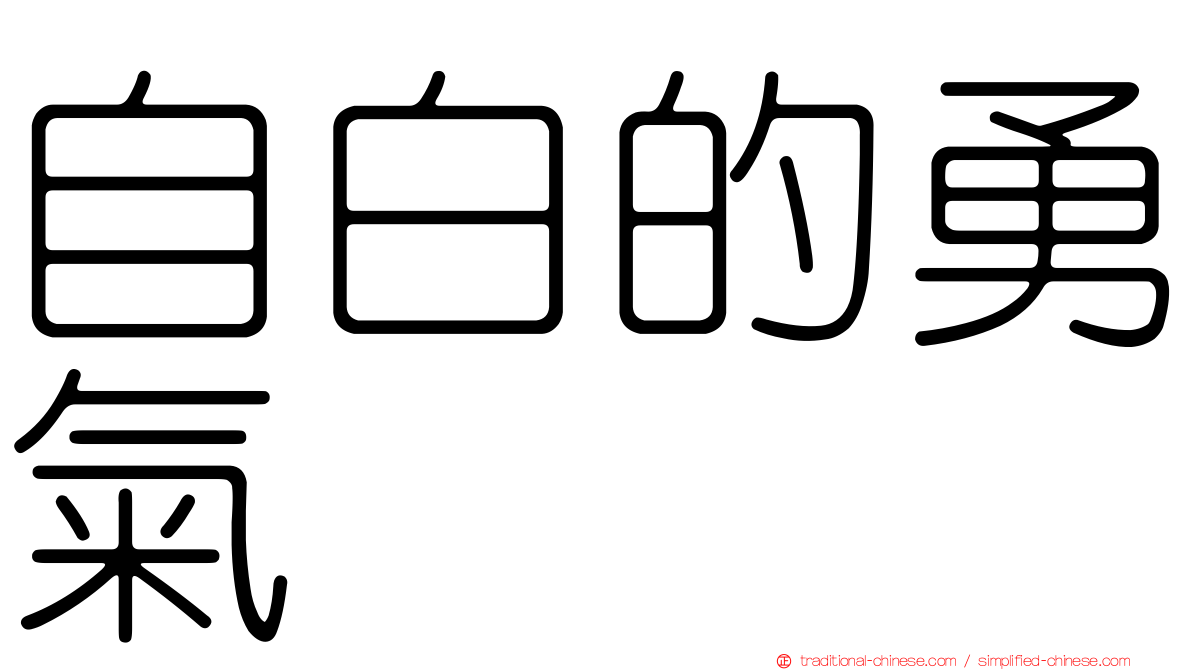 自白的勇氣

traditional-chinese.com / simplified-chinese.com